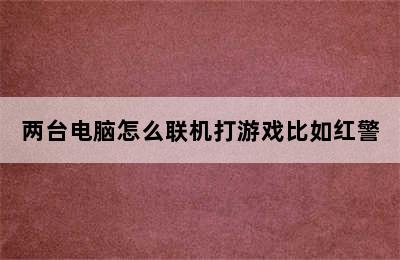 两台电脑怎么联机打游戏比如红警